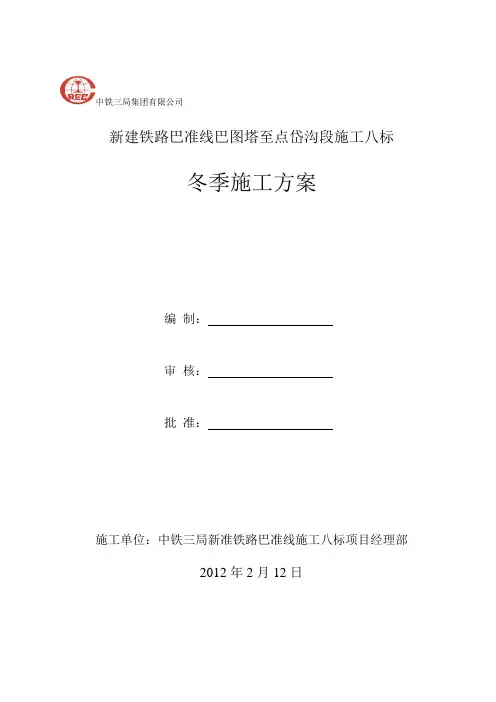 CREC 中铁三局集团有限公司

新建铁路巴准线巴图塔至点岱沟段施工八标

冬季施工方案

编 制：

审 核：

批 准：

施工单位：中铁三局新准铁路巴准线施工八标项目经理部

2012 年 2 月 12 日